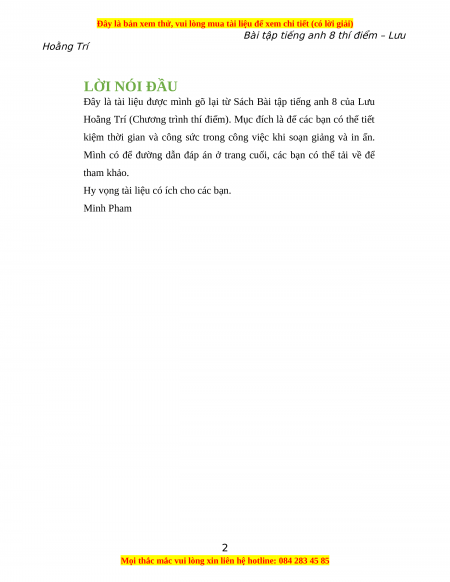 Đây là bản xem thử, vui lòng mua tài liệu để xem chi tiết (có lời giải)

Bài tập tiếng anh 8 thí điểm – Lưu Hoằng Trí

LỜI NÓI ĐẦU

Đây là tài liệu được mình gõ lại từ Sách Bài tập tiếng anh 8 của Lưu Hoằng Trí (Chương trình thí điểm). Mục đích là để các bạn có thể tiết kiệm thời gian và công sức trong công việc khi soạn giảng và in ấn. Mình có để đường dẫn đáp án ở trang cuối, các bạn có thể tải về để tham khảo.

Hy vọng tài liệu có ích cho các bạn.

Minh Pham

2

Mọi thắc mắc vui lòng xin liên hệ hotline: 084 283 45 85